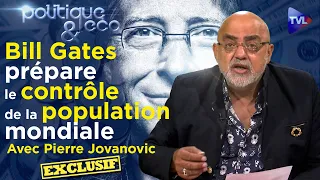 politique & eco

TVL

Bill Gates prépare le contrôle de la population mondiale

Avec Pierre Jovanovic

EXCLUSIF